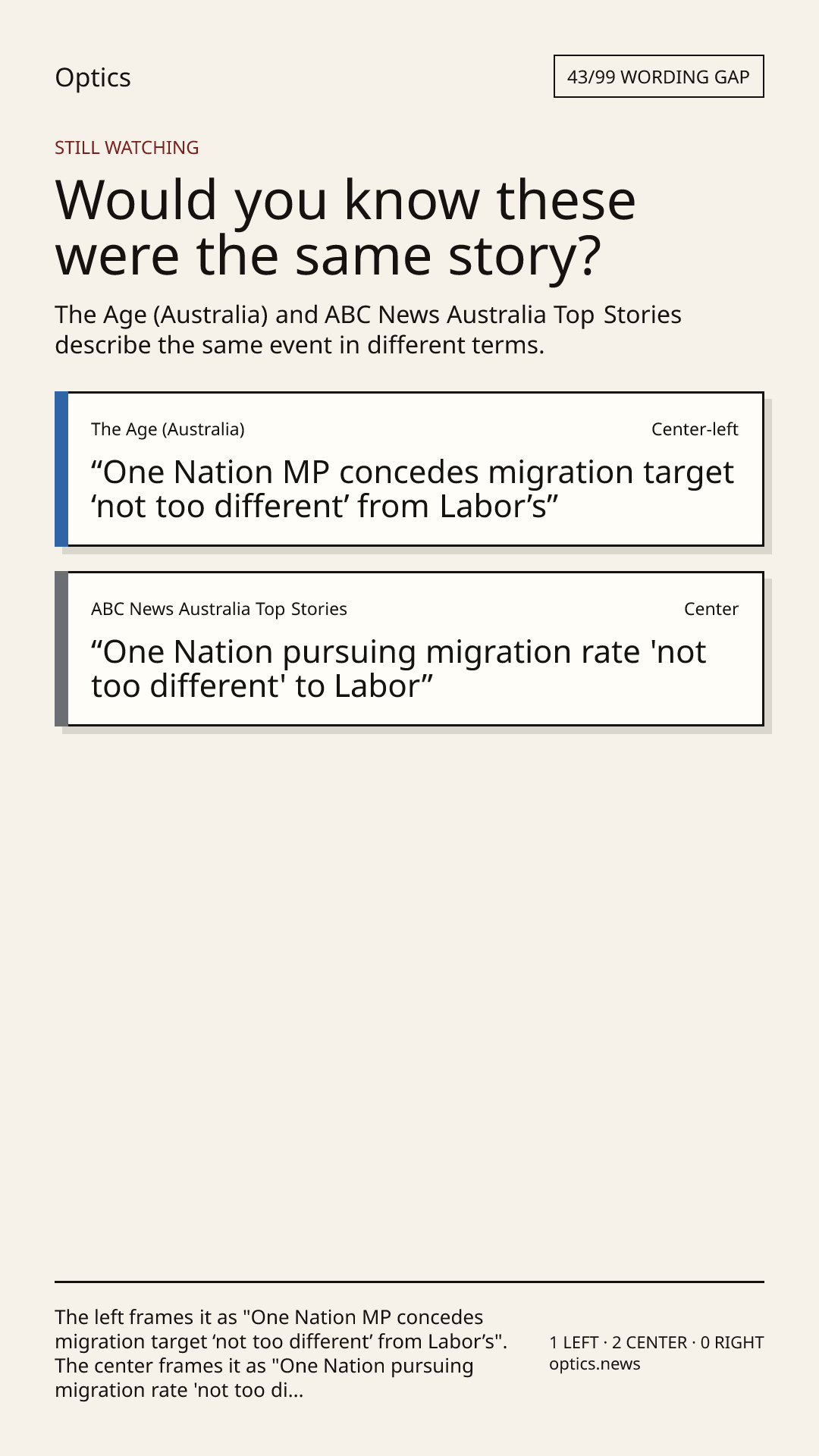 Optics

43/99 WORDING GAP

STILL WATCHING

Would you know these were the same story?

The Age (Australia) and ABC News Australia Top Stories describe the same event in different terms.

The Age (Australia)

Center-left

“One Nation MP concedes migration target ‘not too different’ from Labor’s”

ABC News Australia Top Stories

Center

“One Nation pursuing migration rate 'not too different' to Labor”

The left frames it as "One Nation MP concedes migration target ‘not too different’ from Labor’s". The center frames it as "One Nation pursuing migration rate 'not too di...

1 LEFT · 2 CENTER · 0 RIGHT
optics.news